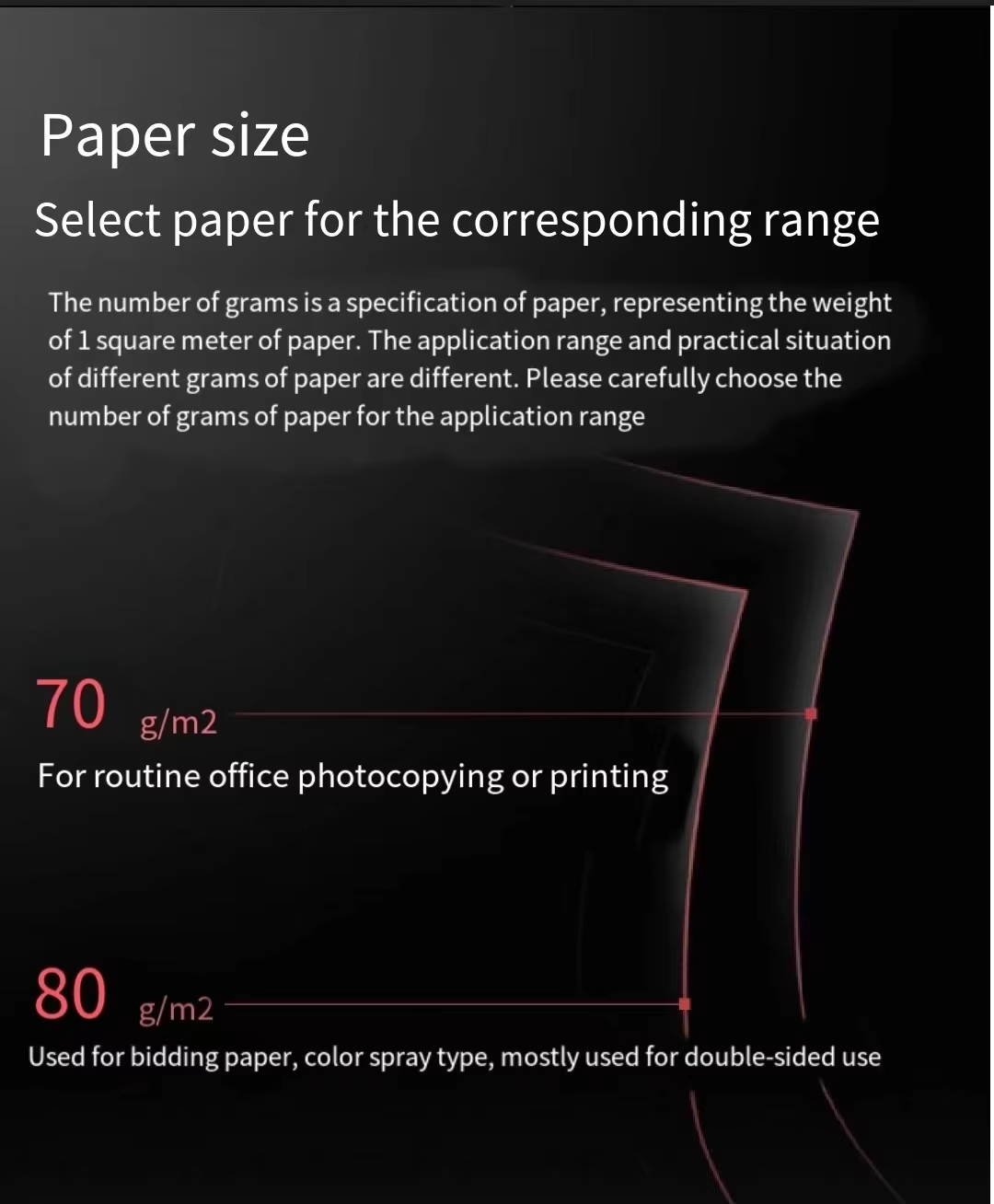 Paper size

Select paper for the corresponding range

The number of grams is a specification of paper, representing the weight of 1 square meter of paper. The application range and practical situation of different grams of paper are different. Please carefully choose the number of grams of paper for the application range

70 g/m2

For routine office photocopying or printing

80 g/m2

Used for bidding paper, color spray type, mostly used for double-sided use